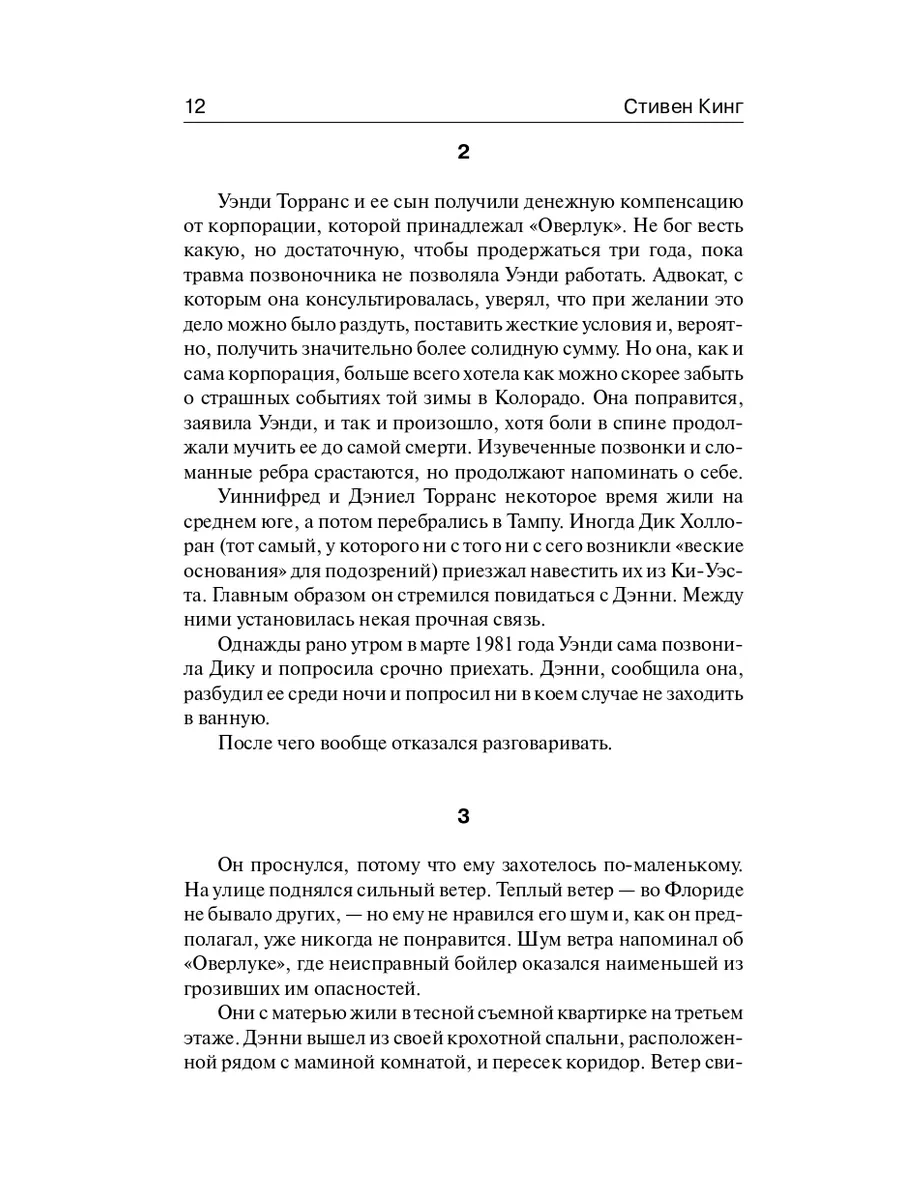 12 Стивен Кинг

2

Уэнди Торранс и ее сын получили денежную компенсацию от корпорации, которой принадлежал «Оверлук». Не бог весть какую, но достаточную, чтобы продержаться три года, пока травма позвоночника не позволяла Уэнди работать. Адвокат, с которым она консультировалась, уверял, что при желании это дело можно было раздуть, поставить жесткие условия и, вероятно, получить значительно более солидную сумму. Но она, как и сама корпорация, больше всего хотела как можно скорее забыть о страшных событиях той зимы в Колорадо. Она поправится, заявила Уэнди, и так и произошло, хотя боли в спине продолжали мучить ее до самой смерти. Изувеченные позвонки и сломанные ребра срастаются, но продолжают напоминать о себе.

Уиннифред и Дэниел Торранс некоторое время жили на среднем юге, а потом перебрались в Тампу. Иногда Дик Холлоран (тот самый, у которого ни с того ни с сего возникли «веские основания» для подозрений) приезжал навестить их из Ки-Уэста. Главным образом он стремился повидаться с Дэнни. Между ними установилась некая прочная связь.

Однажды рано утром в марте 1981 года Уэнди сама позвонила Дику и попросила срочно приехать. Дэнни, сообщила она, разбудил ее среди ночи и попросил ни в коем случае не заходить в ванную.

После чего вообще отказался разговаривать.

3

Он проснулся, потому что ему захотелось по-маленькому. На улице поднялся сильный ветер. Теплый ветер — во Флориде не бывало других, — но ему не нравился его шум и, как он предполагал, уже никогда не понравится. Шум ветра напоминал об «Оверлуке», где неисправный бойлер оказался наименьшей из грозивших им опасностей.

Они с матерью жили в тесной съемной квартирке на третьем этаже. Дэнни вышел из своей крохотной спальни, расположенной рядом с маминой комнатой, и пересек коридор. Ветер сви-